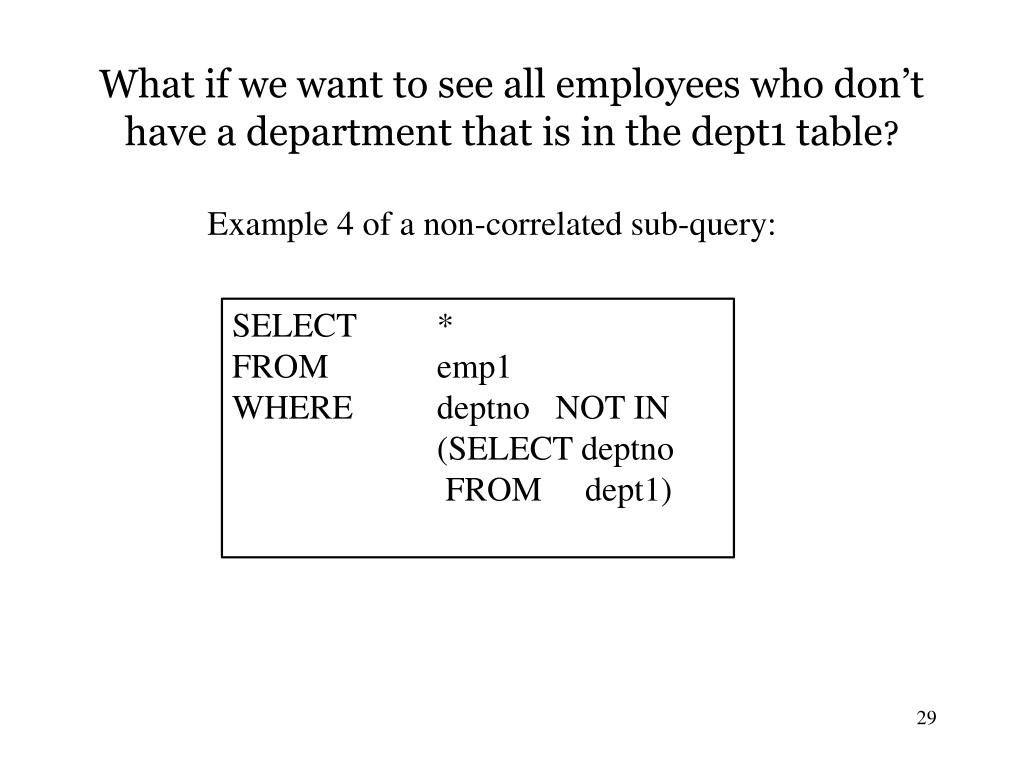 What if we want to see all employees who don’t have a department that is in the dept1 table?

Example 4 of a non-correlated sub-query:

SELECT *
FROM emp1
WHERE deptno NOT IN
(SELECT deptno
FROM dept1)

29